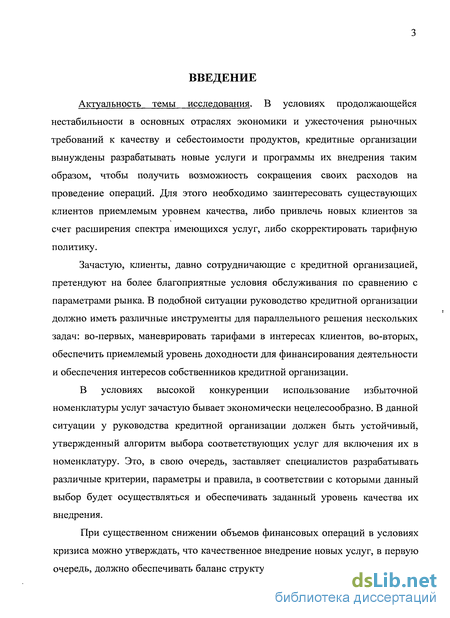 3

ВВЕДЕНИЕ

Актуальность темы исследования. В условиях продолжающейся нестабильности в основных отраслях экономики и ужесточения рыночных требований к качеству и себестоимости продуктов, кредитные организации вынуждены разрабатывать новые услуги и программы их внедрения таким образом, чтобы получить возможность сокращения своих расходов на проведение операций. Для этого необходимо заинтересовать существующих клиентов приемлемым уровнем качества, либо привлечь новых клиентов за счет расширения спектра имеющихся услуг, либо скорректировать тарифную политику.

Зачастую, клиенты, давно сотрудничающие с кредитной организацией, претендуют на более благоприятные условия обслуживания по сравнению с параметрами рынка. В подобной ситуации руководство кредитной организации должно иметь различные инструменты для параллельного решения нескольких задач: во-первых, маневрировать тарифами в интересах клиентов, во-вторых, обеспечить приемлемый уровень доходности для финансирования деятельности и обеспечения интересов собственников кредитной организации.

В условиях высокой конкуренции использование избыточной номенклатуры услуг зачастую бывает экономически нецелесообразно. В данной ситуации у руководства кредитной организации должен быть устойчивый, утвержденный алгоритм выбора соответствующих услуг для включения их в номенклатуру. Это, в свою очередь, заставляет специалистов разрабатывать различные критерии, параметры и правила, в соответствии с которыми данный выбор будет осуществляться и обеспечивать заданный уровень качества их внедрения.

При существенном снижении объемов финансовых операций в условиях кризиса можно утверждать, что качественное внедрение новых услуг, в первую очередь, должно обеспечивать баланс структу

dsLib.net
библиотека диссертаций